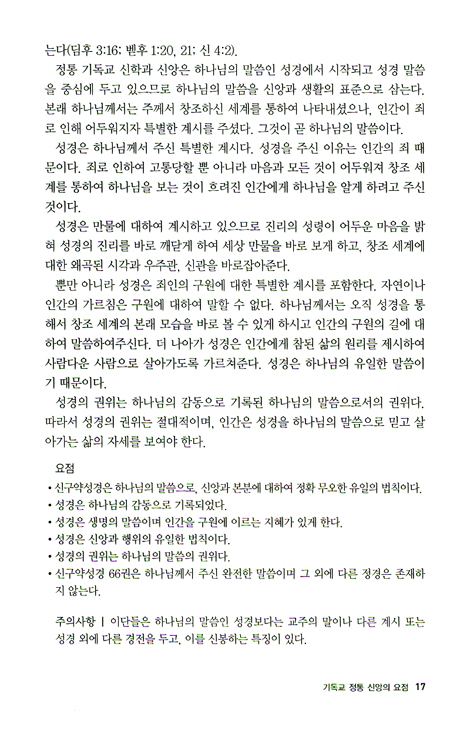 는다(딤후 3:16; 벧후 1:20, 21; 신 4:2).

정통 기독교 신학과 신앙은 하나님의 말씀인 성경에서 시작되고 성경 말씀을 중심에 두고 있으므로 하나님의 말씀을 신앙과 생활의 표준으로 삼는다. 본래 하나님께서는 주께서 창조하신 세계를 통하여 나타내셨으나, 인간이 죄로 인해 어두워지자 특별한 계시를 주셨다. 그것이 곧 하나님의 말씀이다.

성경은 하나님께서 주신 특별한 계시다. 성경을 주신 이유는 인간의 죄 때문이다. 죄로 인하여 고통당할 뿐 아니라 마음과 모든 것이 어두워져 창조 세계를 통하여 하나님을 보는 것이 흐려진 인간에게 하나님을 알게 하려고 주신 것이다.

성경은 만물에 대하여 계시하고 있으므로 진리의 성령이 어두운 마음을 밝혀 성경의 진리를 바로 깨닫게 하여 세상 만물을 바로 보게 하고, 창조 세계에 대한 왜곡된 시각과 우주관, 신관을 바로잡아준다.

뿐만 아니라 성경은 죄인의 구원에 대한 특별한 계시를 포함한다. 자연이나 인간의 가르침은 구원에 대하여 말할 수 없다. 하나님께서는 오직 성경을 통해서 창조 세계의 본래 모습을 바로 볼 수 있게 하시고 인간의 구원의 길에 대하여 말씀하여주신다. 더 나아가 성경은 인간에게 참된 삶의 원리를 제시하여 사람다운 사람으로 살아가도록 가르쳐준다. 성경은 하나님의 유일한 말씀이기 때문이다.

성경의 권위는 하나님의 감동으로 기록된 하나님의 말씀으로서의 권위다. 따라서 성경의 권위는 절대적이며, 인간은 성경을 하나님의 말씀으로 믿고 살아가는 삶의 자세를 보여야 한다.

요점
• 신구약성경은 하나님의 말씀으로, 신앙과 본분에 대하여 정확 무오한 유일의 법칙이다.
• 성경은 하나님의 감동으로 기록되었다.
• 성경은 생명의 말씀이며 인간을 구원에 이르는 지혜가 있게 한다.
• 성경은 신앙과 행위의 유일한 법칙이다.
• 성경의 권위는 하나님의 말씀의 권위다.
• 신구약성경 66권은 하나님께서 주신 완전한 말씀이며 그 외에 다른 정경은 존재하지 않는다.

주의사항 | 이단들은 하나님의 말씀인 성경보다는 교주의 말이나 다른 계시 또는 성경 외에 다른 경전을 두고, 이를 신봉하는 특징이 있다.

기독교 정통 신앙의 요점 17